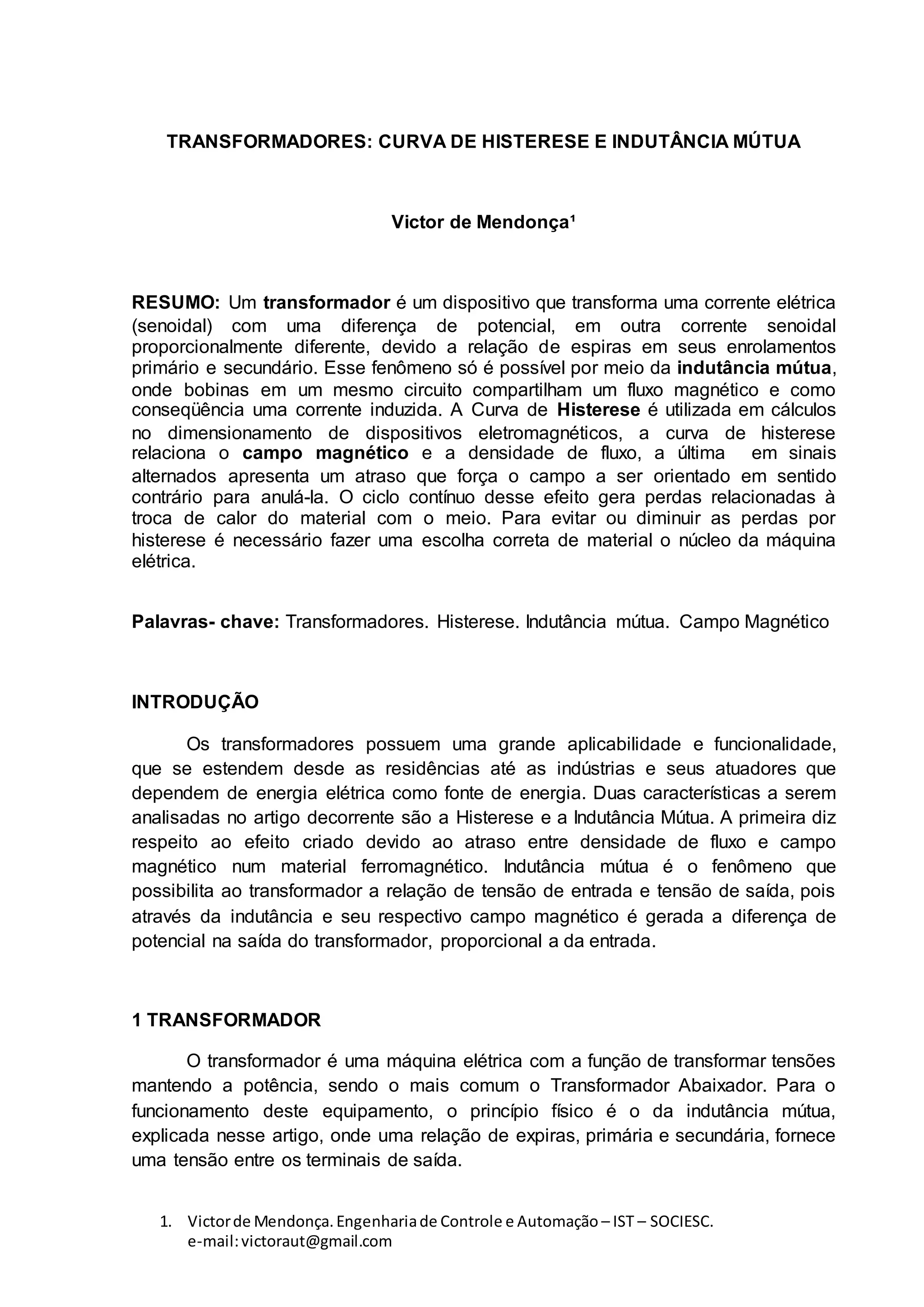 TRANSFORMADORES: CURVA DE HISTERESE E INDUTÂNCIA MÚTUA

Victor de Mendonça¹

RESUMO: Um transformador é um dispositivo que transforma uma corrente elétrica (senoidal) com uma diferença de potencial, em outra corrente senoidal proporcionalmente diferente, devido a relação de espiras em seus enrolamentos primário e secundário. Esse fenômeno só é possível por meio da indutância mútua, onde bobinas em um mesmo circuito compartilham um fluxo magnético e como conseqüência uma corrente induzida. A Curva de Histerese é utilizada em cálculos no dimensionamento de dispositivos eletromagnéticos, a curva de histerese relaciona o campo magnético e a densidade de fluxo, a última em sinais alternados apresenta um atraso que força o campo a ser orientado em sentido contrário para anulá-la. O ciclo contínuo desse efeito gera perdas relacionadas à troca de calor do material com o meio. Para evitar ou diminuir as perdas por histerese é necessário fazer uma escolha correta de material o núcleo da máquina elétrica.

Palavras- chave: Transformadores. Histerese. Indutância mútua. Campo Magnético

INTRODUÇÃO

Os transformadores possuem uma grande aplicabilidade e funcionalidade, que se estendem desde as residências até as indústrias e seus atuadores que dependem de energia elétrica como fonte de energia. Duas características a serem analisadas no artigo decorrente são a Histerese e a Indutância Mútua. A primeira diz respeito ao efeito criado devido ao atraso entre densidade de fluxo e campo magnético num material ferromagnético. Indutância mútua é o fenômeno que possibilita ao transformador a relação de tensão de entrada e tensão de saída, pois através da indutância e seu respectivo campo magnético é gerada a diferença de potencial na saída do transformador, proporcional a da entrada.

1 TRANSFORMADOR

O transformador é uma máquina elétrica com a função de transformar tensões mantendo a potência, sendo o mais comum o Transformador Abaixador. Para o funcionamento deste equipamento, o princípio físico é o da indutância mútua, explicada nesse artigo, onde uma relação de expiras, primária e secundária, fornece uma tensão entre os terminais de saída.

1. Victor de Mendonça. Engenharia de Controle e Automação – IST – SOCIESC. e-mail: victoraut@gmail.com